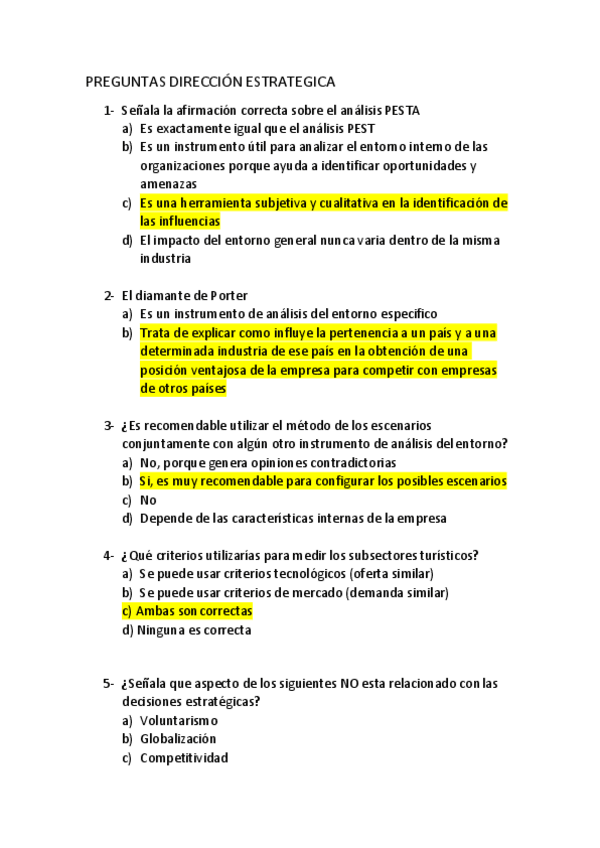 PREGUNTAS DIRECCIÓN ESTRATEGICA

1- Señala la afirmación correcta sobre el análisis PESTA
a) Es exactamente igual que el análisis PEST
b) Es un instrumento útil para analizar el entorno interno de las organizaciones porque ayuda a identificar oportunidades y amenazas
c) Es una herramienta subjetiva y cualitativa en la identificación de las influencias
d) El impacto del entorno general nunca varia dentro de la misma industria

2- El diamante de Porter
a) Es un instrumento de análisis del entorno específico
b) Trata de explicar como influye la pertenencia a un país y a una determinada industria de ese país en la obtención de una posición ventajosa de la empresa para competir con empresas de otros países

3- ¿Es recomendable utilizar el método de los escenarios conjuntamente con algún otro instrumento de análisis del entorno?
a) No, porque genera opiniones contradictorias
b) Si, es muy recomendable para configurar los posibles escenarios
c) No
d) Depende de las características internas de la empresa

4- ¿Qué criterios utilizarías para medir los subsectores turísticos?
a) Se puede usar criterios tecnológicos (oferta similar)
b) Se puede usar criterios de mercado (demanda similar)
c) Ambas son correctas
d) Ninguna es correcta

5- ¿Señala que aspecto de los siguientes NO esta relacionado con las decisiones estratégicas?
a) Voluntarismo
b) Globalización
c) Competitividad